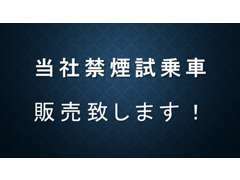 当社禁煙試乗車

販売致します！